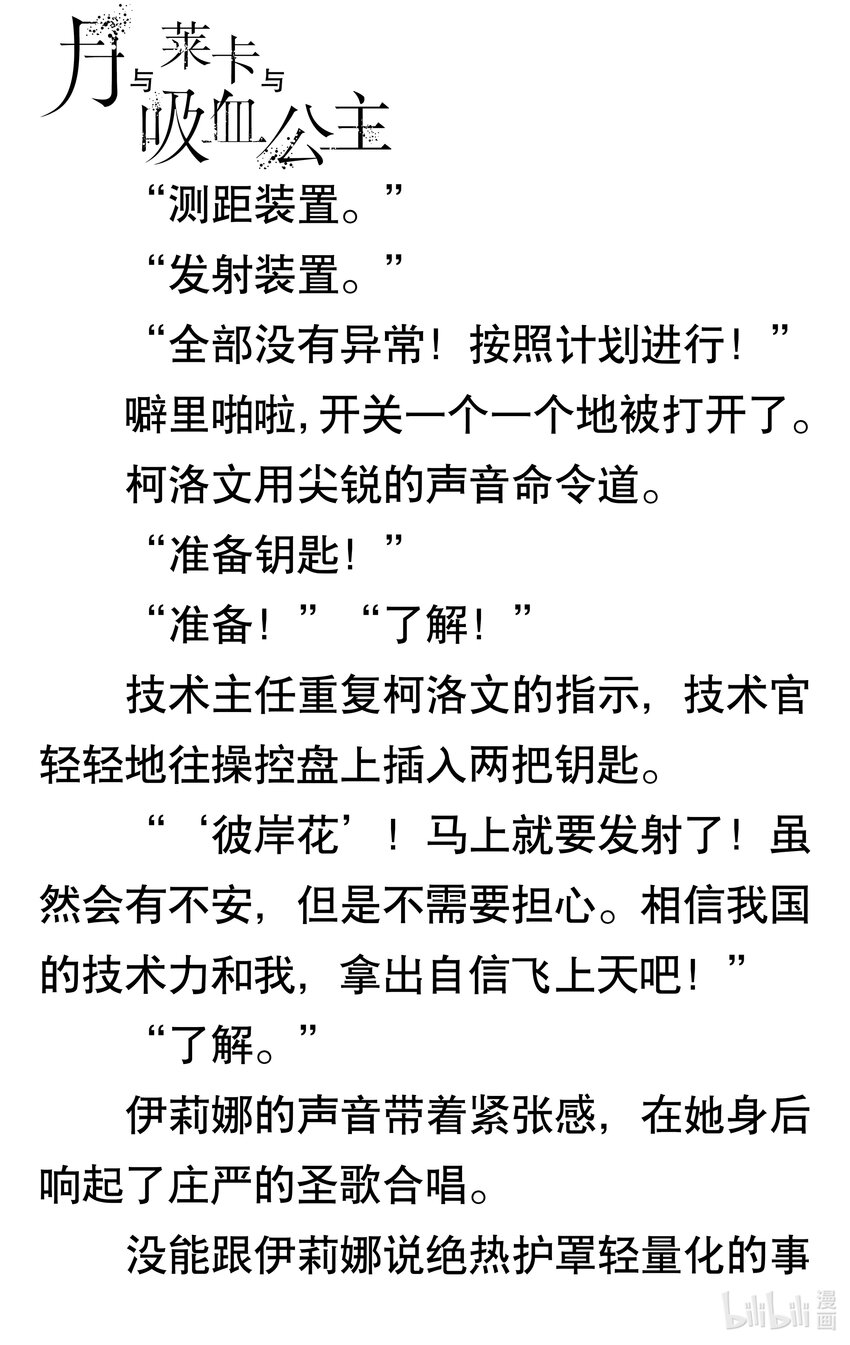 月与莱卡与吸血公主

“测距装置。”

“发射装置。”

“全部没有异常！按照计划进行！”

噼里啪啦，开关一个一个地被打开了。

柯洛文用尖锐的声音命令道。

“准备钥匙！”

“准备！”“了解！”

技术主任重复柯洛文的指示，技术官轻轻地往操控盘上插入两把钥匙。

“‘彼岸花’！马上就要发射了！虽然会有不安，但是不需要担心。相信我国的技术力和我，拿出自信飞上天吧！”

“了解。”

伊莉娜的声音带着紧张感，在她身后响起了庄严的圣歌合唱。

没能跟伊莉娜说绝热护罩轻量化的事

bilibili 漫画